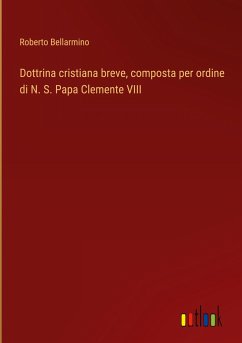 Roberto Bellarmino

Dottrina cristiana breve, composta per ordine di N. S. Papa Clemente VIII

outlook